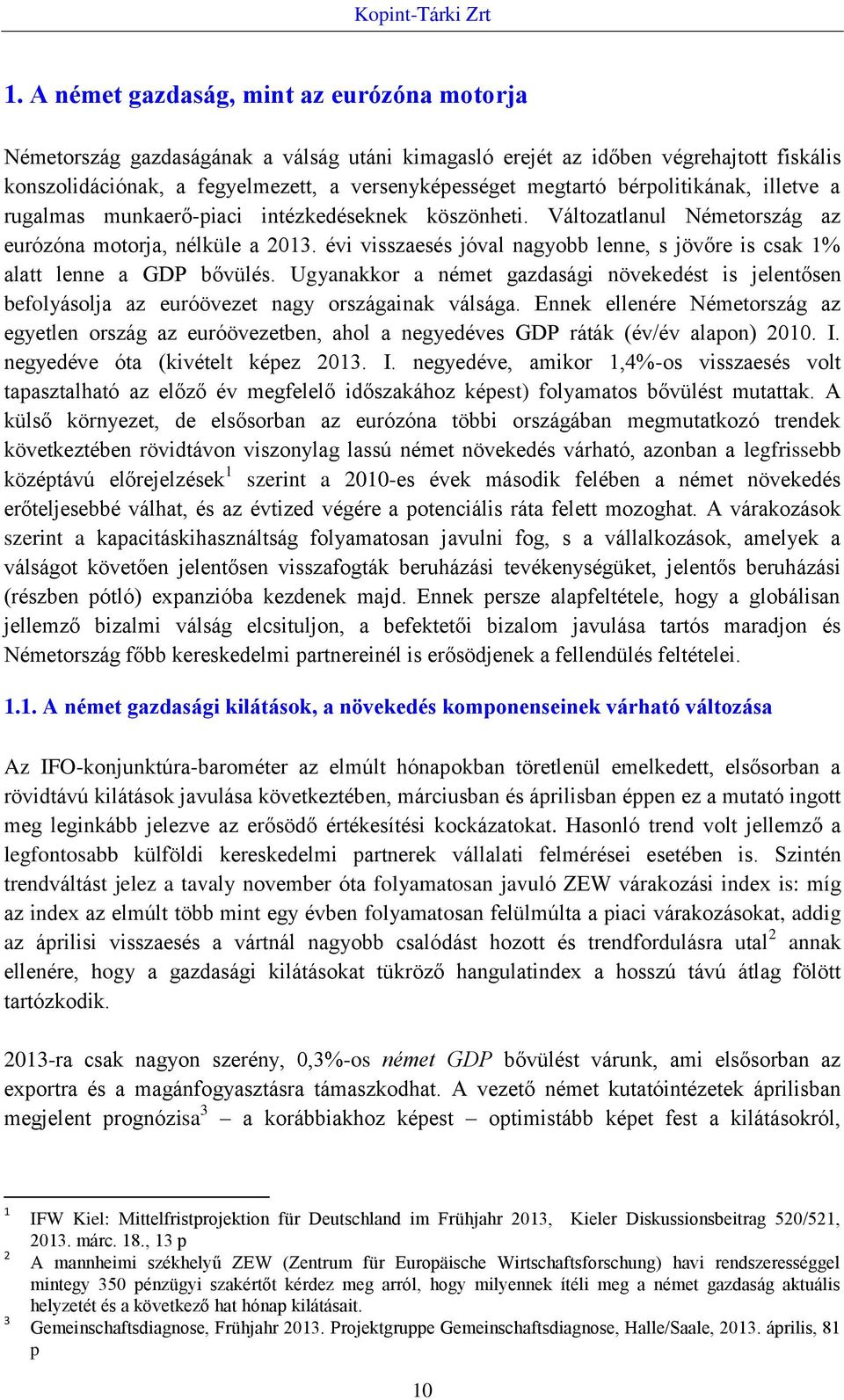 Kopint-Tárki Zrt

1. A német gazdaság, mint az eurózóna motorja

Németország gazdaságának a válság utáni kimagasló erejét az időben végrehajtott fiskális konszolidációnak, a fegyelmezett, a versenyképességet megtartó bérpolitikának, illetve a rugalmas munkaerő-piaci intézkedéseknek köszönheti. Változatlanul Németország az eurózóna motorja, nélküle a 2013. évi visszaesés jóval nagyobb lenne, s jövőre is csak 1% alatt lenne a GDP bővülés. Ugyanakkor a német gazdasági növekedést is jelentősen befolyásolja az euróövezet nagy országainak válsága. Ennek ellenére Németország az egyetlen ország az euróövezetben, ahol a negyedéves GDP ráták (év/év alapon) 2010. I. negyedéve óta (kivételt képez 2013. I. negyedéve, amikor 1,4%-os visszaesés volt tapasztalható az előző év megfelelő időszakához képest) folyamatos bővülést mutattak. A külső környezet, de elsősorban az eurózóna többi országában megmutatkozó trendek következtében rövidtávon viszonylag lassú német növekedés várható, azonban a legfrissebb középtávú előrejelzések$^1$ szerint a 2010-es évek második felében a német növekedés erőteljesebbé válhat, és az évtized végére a potenciális ráta felett mozoghat. A várakozások szerint a kapacitáskihasználtság folyamatosan javulni fog, s a vállalkozások, amelyek a válságot követően jelentősen visszafogták beruházási tevékenységüket, jelentős beruházási (részben pótló) expanzióba kezdenek majd. Ennek persze alapfeltétele, hogy a globálisan jellemző bizalmi válság elcsituljon, a befektetői bizalom javulása tartós maradjon és Németország főbb kereskedelmi partnereinél is erősödjenek a fellendülés feltételei.

1.1. A német gazdasági kilátások, a növekedés komponenseinek várható változása

Az IFO-konjunktúra-barométer az elmúlt hónapokban töretlenül emelkedett, elsősorban a rövidtávú kilátások javulása következtében, márciusban és áprilisban éppen ez a mutató ingott meg leginkább jelezve az erősödő értékesítési kockázatokat. Hasonló trend volt jellemző a legfontosabb külföldi kereskedelmi partnerek vállalati felmérései esetében is. Szintén trendváltást jelez a tavaly november óta folyamatosan javuló ZEW várakozási index is: míg az index az elmúlt több mint egy évben folyamatosan felülmúlta a piaci várakozásokat, addig az áprilisi visszaesés a vártnál nagyobb csalódást hozott és trendfordulásra utal$^2$ annak ellenére, hogy a gazdasági kilátásokat tükröző hangulatindex a hosszú távú átlag fölött tartózkodik.

2013-ra csak nagyon szerény, 0,3%-os német GDP bővülést várunk, ami elsősorban az exportra és a magánfogyasztásra támaszkodhat. A vezető német kutatóintézetek áprilisban megjelent prognózisa$^3$ – a korábbiakhoz képest – optimistább képet fest a kilátásokról,

$^1$ IFW Kiel: Mittelfristprojektion für Deutschland im Frühjahr 2013, Kieler Diskussionsbeitrag 520/521, 2013. márc. 18., 13 p
$^2$ A mannheimi székhelyű ZEW (Zentrum für Europäische Wirtschaftsforschung) havi rendszerességgel mintegy 350 pénzügyi szakértőt kérdez meg arról, hogy milyennek ítéli meg a német gazdaság aktuális helyzetét és a következő hat hónap kilátásait.
$^3$ Gemeinschaftsdiagnose, Frühjahr 2013. Projektgruppe Gemeinschaftsdiagnose, Halle/Saale, 2013. április, 81 p

10